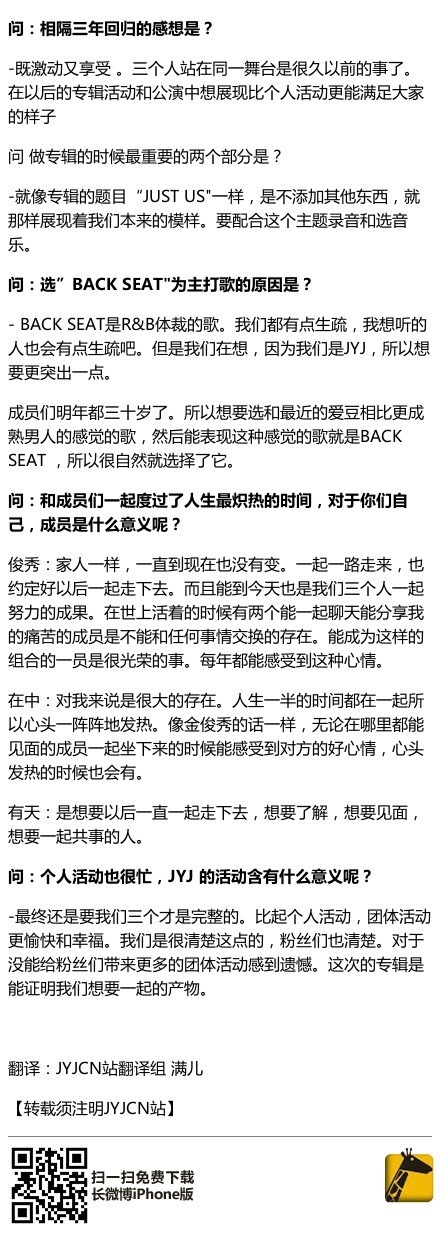 问：相隔三年回归的感想是？

-既激动又享受 。三个人站在同一舞台是很久以前的事了。在以后的专辑活动和公演中想展现比个人活动更能满足大家的样子

问 做专辑的时候最重要的两个部分是？

-就像专辑的题目“JUST US"一样，是不添加其他东西，就那样展现着我们本来的模样。要配合这个主题录音和选音乐。

问：选”BACK SEAT"为主打歌的原因是？

- BACK SEAT是R&B体裁的歌。我们都有点生疏，我想听的人也会有点生疏吧。但是我们在想，因为我们是JYJ，所以想要更突出一点。

成员们明年都三十岁了。所以想要选和最近的爱豆相比更成熟男人的感觉的歌，然后能表现这种感觉的歌就是BACK SEAT ，所以很自然就选择了它。

问：和成员们一起度过了人生最炽热的时间，对于你们自己，成员是什么意义呢？

俊秀：家人一样，一直到现在也没有变。一起一路走来，也约定好以后一起走下去。而且能到今天也是我们三个人一起努力的成果。在世上活着的时候有两个能一起聊天能分享我的痛苦的成员是不能和任何事情交换的存在。能成为这样的组合的一员是很光荣的事。每年都能感受到这种心情。

在中：对我来说是很大的存在。人生一半的时间都在一起所以心头一阵阵地发热。像金俊秀的话一样，无论在哪里都能见面的成员一起坐下来的时候能感受到对方的好心情，心头发热的时候也会有。

有天：是想要以后一直一起走下去，想要了解，想要见面，想要一起共事的人。

问：个人活动也很忙，JYJ 的活动含有什么意义呢？

-最终还是要我们三个才是完整的。比起个人活动，团体活动更愉快和幸福。我们是很清楚这点的，粉丝们也清楚。对于没能给粉丝们带来更多的团体活动感到遗憾。这次的专辑是能证明我们想要一起的产物。

翻译：JYJCN站翻译组 满儿

【转载须注明JYJCN站】

扫一扫免费下载
长微博iPhone版